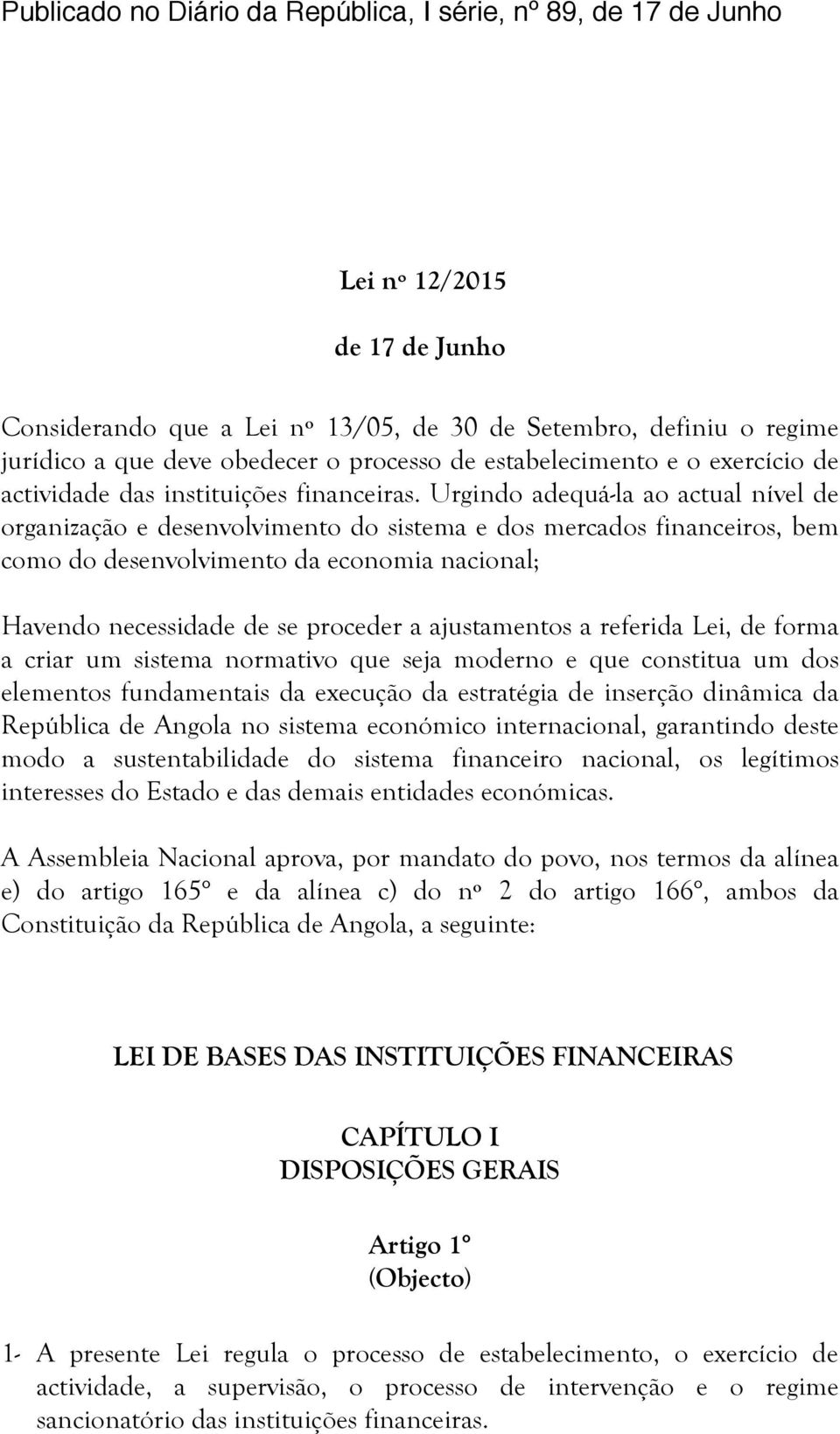 Publicado no Diário da República, I série, nº 89, de 17 de Junho

Lei nº 12/2015

de 17 de Junho

Considerando que a Lei nº 13/05, de 30 de Setembro, definiu o regime jurídico a que deve obedecer o processo de estabelecimento e o exercício de actividade das instituições financeiras. Urgindo adequá-la ao actual nível de organização e desenvolvimento do sistema e dos mercados financeiros, bem como do desenvolvimento da economia nacional;

Havendo necessidade de se proceder a ajustamentos a referida Lei, de forma a criar um sistema normativo que seja moderno e que constitua um dos elementos fundamentais da execução da estratégia de inserção dinâmica da República de Angola no sistema económico internacional, garantindo deste modo a sustentabilidade do sistema financeiro nacional, os legítimos interesses do Estado e das demais entidades económicas.

A Assembleia Nacional aprova, por mandato do povo, nos termos da alínea e) do artigo 165º e da alínea c) do nº 2 do artigo 166º, ambos da Constituição da República de Angola, a seguinte:

LEI DE BASES DAS INSTITUIÇÕES FINANCEIRAS

CAPÍTULO I
DISPOSIÇÕES GERAIS

Artigo 1º
(Objecto)

1- A presente Lei regula o processo de estabelecimento, o exercício de actividade, a supervisão, o processo de intervenção e o regime sancionatório das instituições financeiras.